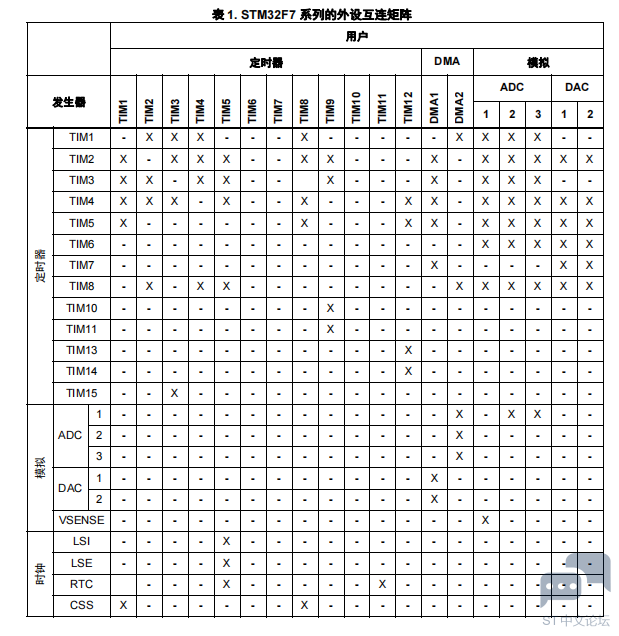 表 1. STM32F7 系列的外设互连矩阵

| 发生器 | | | 用户 定时器 TIM1 | TIM2 | TIM3 | TIM4 | TIM5 | TIM6 | TIM7 | TIM8 | TIM9 | TIM10 | TIM11 | TIM12 | DMA DMA1 | DMA2 | 模拟 ADC 1 | ADC 2 | ADC 3 | DAC 1 | DAC 2 |
|---|---|---|---|---|---|---|---|---|---|---|---|---|---|---|---|---|---|---|---|---|---|
| 定时器 | TIM1 | | - | X | X | X | - | - | - | X | - | - | - | - | - | X | X | X | X | - | - |
| 定时器 | TIM2 | | X | - | X | X | X | - | - | X | X | - | - | - | X | - | X | X | X | X | X |
| 定时器 | TIM3 | | X | X | - | X | X | - | - | | X | - | - | - | X | - | X | X | X | - | - |
| 定时器 | TIM4 | | X | X | X | - | X | - | - | X | - | - | - | X | X | - | X | X | X | X | X |
| 定时器 | TIM5 | | X | - | - | - | - | - | - | X | - | - | - | X | X | - | X | X | X | X | X |
| 定时器 | TIM6 | | - | - | - | - | - | - | - | - | - | - | - | - | - | - | X | X | X | X | X |
| 定时器 | TIM7 | | - | - | - | - | - | - | - | - | - | - | - | - | X | - | - | - | - | X | X |
| 定时器 | TIM8 | | - | X | - | X | X | - | - | - | - | - | - | - | - | X | X | X | X | X | X |
| 定时器 | TIM10 | | - | - | - | - | - | - | - | - | X | - | - | - | - | - | - | - | - | - | - |
| 定时器 | TIM11 | | - | - | - | - | - | - | - | - | X | - | - | - | - | - | - | - | - | - | - |
| 定时器 | TIM13 | | - | - | - | - | - | - | - | - | - | - | - | X | - | - | - | - | - | - | - |
| 定时器 | TIM14 | | - | - | - | - | - | - | - | - | - | - | - | X | - | - | - | - | - | - | - |
| 定时器 | TIM15 | | - | - | X | - | - | - | - | - | - | - | - | - | - | - | - | - | - | - | - |
| 模拟 | ADC | 1 | - | - | - | - | - | - | - | - | - | - | - | - | - | X | - | X | X | - | - |
| 模拟 | ADC | 2 | - | - | - | - | - | - | - | - | - | - | - | - | - | X | - | - | - | - | - |
| 模拟 | ADC | 3 | - | - | - | - | - | - | - | - | - | - | - | - | - | X | - | - | - | - | - |
| 模拟 | DAC | 1 | - | - | - | - | - | - | - | - | - | - | - | - | X | - | - | - | - | - | - |
| 模拟 | DAC | 2 | - | - | - | - | - | - | - | - | - | - | - | - | X | - | - | - | - | - | - |
| 模拟 | VSENSE | | - | - | - | - | - | - | - | - | - | - | - | - | - | - | X | - | - | - | - |
| 时钟 | LSI | | - | - | - | - | X | - | - | - | - | - | - | - | - | - | - | - | - | - | - |
| 时钟 | LSE | | - | - | - | - | X | - | - | - | - | - | - | - | - | - | - | - | - | - | - |
| 时钟 | RTC | | | - | - | - | X | - | - | - | - | - | X | - | - | - | - | - | - | - | - |
| 时钟 | CSS | | X | - | - | - | - | - | - | X | - | - | - | - | - | - | - | - | - | - | - |

ST中文论坛